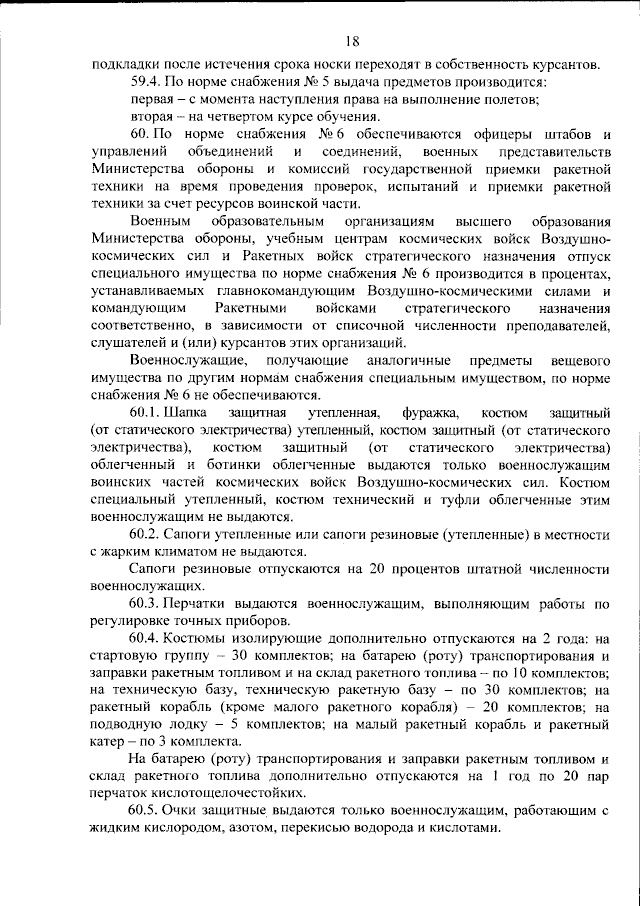 18

подкладки после истечения срока носки переходят в собственность курсантов.

59.4. По норме снабжения № 5 выдача предметов производится:

первая – с момента наступления права на выполнение полетов;

вторая – на четвертом курсе обучения.

60. По норме снабжения № 6 обеспечиваются офицеры штабов и управлений объединений и соединений, военных представительств Министерства обороны и комиссий государственной приемки ракетной техники на время проведения проверок, испытаний и приемки ракетной техники за счет ресурсов воинской части.

Военным образовательным организациям высшего образования Министерства обороны, учебным центрам космических войск Воздушно-космических сил и Ракетных войск стратегического назначения отпуск специального имущества по норме снабжения № 6 производится в процентах, устанавливаемых главнокомандующим Воздушно-космическими силами и командующим Ракетными войсками стратегического назначения соответственно, в зависимости от списочной численности преподавателей, слушателей и (или) курсантов этих организаций.

Военнослужащие, получающие аналогичные предметы вещевого имущества по другим нормам снабжения специальным имуществом, по норме снабжения № 6 не обеспечиваются.

60.1. Шапка защитная утепленная, фуражка, костюм защитный (от статического электричества) утепленный, костюм защитный (от статического электричества), костюм защитный (от статического электричества) облегченный и ботинки облегченные выдаются только военнослужащим воинских частей космических войск Воздушно-космических сил. Костюм специальный утепленный, костюм технический и туфли облегченные этим военнослужащим не выдаются.

60.2. Сапоги утепленные или сапоги резиновые (утепленные) в местности с жарким климатом не выдаются.

Сапоги резиновые отпускаются на 20 процентов штатной численности военнослужащих.

60.3. Перчатки выдаются военнослужащим, выполняющим работы по регулировке точных приборов.

60.4. Костюмы изолирующие дополнительно отпускаются на 2 года: на стартовую группу – 30 комплектов; на батарею (роту) транспортирования и заправки ракетным топливом и на склад ракетного топлива – по 10 комплектов; на техническую базу, техническую ракетную базу – по 30 комплектов; на ракетный корабль (кроме малого ракетного корабля) – 20 комплектов; на подводную лодку – 5 комплектов; на малый ракетный корабль и ракетный катер – по 3 комплекта.

На батарею (роту) транспортирования и заправки ракетным топливом и склад ракетного топлива дополнительно отпускаются на 1 год по 20 пар перчаток кислотощелочестойких.

60.5. Очки защитные выдаются только военнослужащим, работающим с жидким кислородом, азотом, перекисью водорода и кислотами.